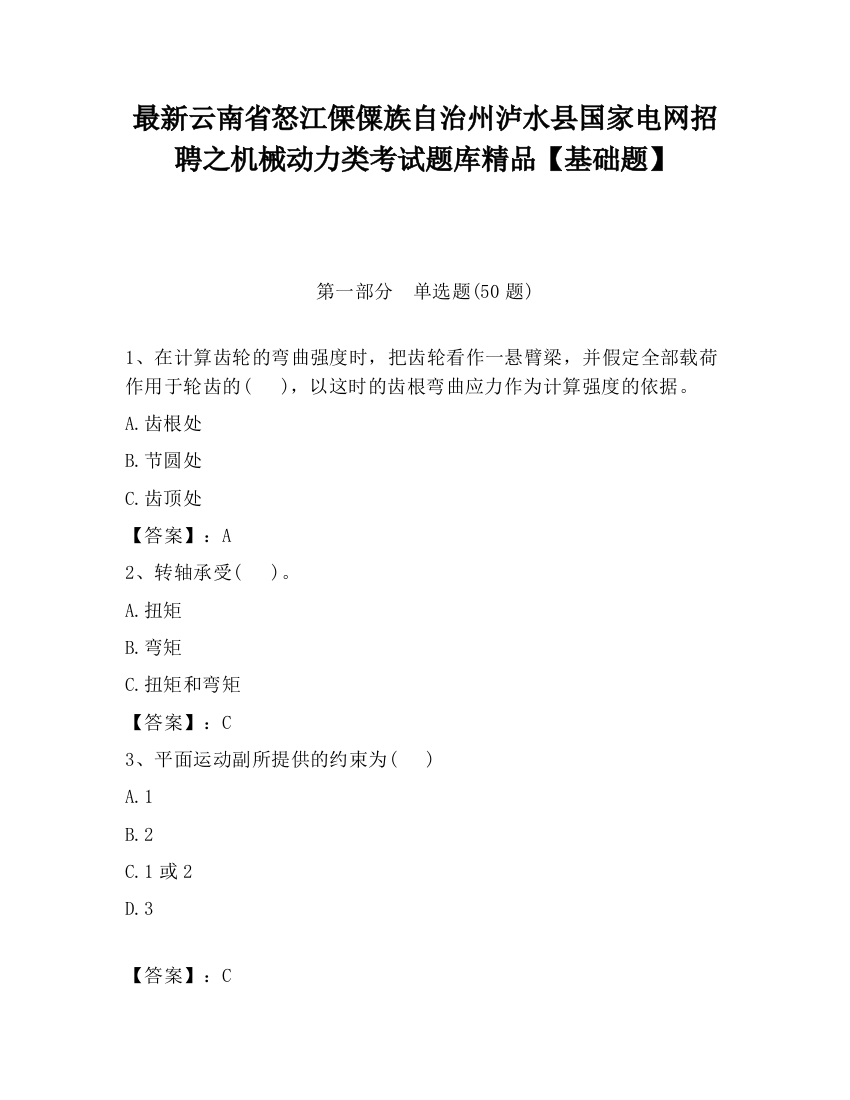 最新云南省怒江傈僳族自治州泸水县国家电网招聘之机械动力类考试题库精品【基础题】

第一部分　单选题(50 题)

1、在计算齿轮的弯曲强度时，把齿轮看作一悬臂梁，并假定全部载荷作用于轮齿的(　　)，以这时的齿根弯曲应力作为计算强度的依据。

A.齿根处

B.节圆处

C.齿顶处

【答案】：A

2、转轴承受(　　)。

A.扭矩

B.弯矩

C.扭矩和弯矩

【答案】：C

3、平面运动副所提供的约束为(　　)

A.1

B.2

C.1 或 2

D.3

【答案】：C